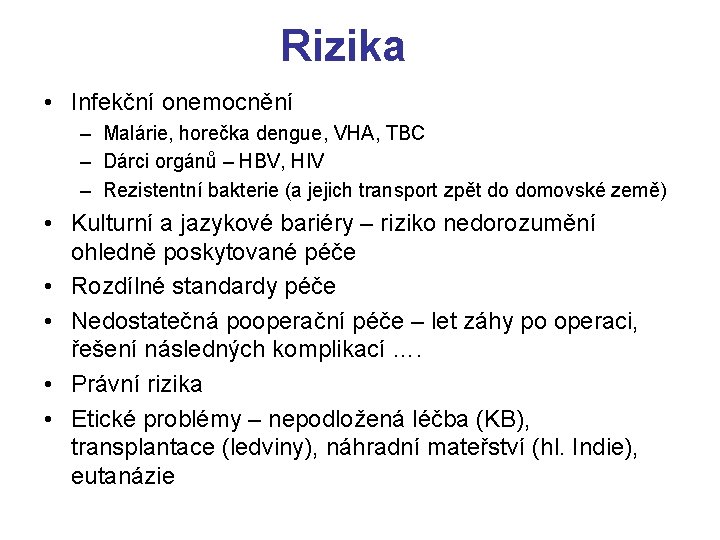 Rizika

• Infekční onemocnění
– Malárie, horečka dengue, VHA, TBC
– Dárci orgánů – HBV, HIV
– Rezistentní bakterie (a jejich transport zpět do domovské země)
• Kulturní a jazykové bariéry – riziko nedorozumění ohledně poskytované péče
• Rozdílné standardy péče
• Nedostatečná pooperační péče – let záhy po operaci, řešení následných komplikací ….
• Právní rizika
• Etické problémy – nepodložená léčba (KB), transplantace (ledviny), náhradní mateřství (hl. Indie), eutanázie